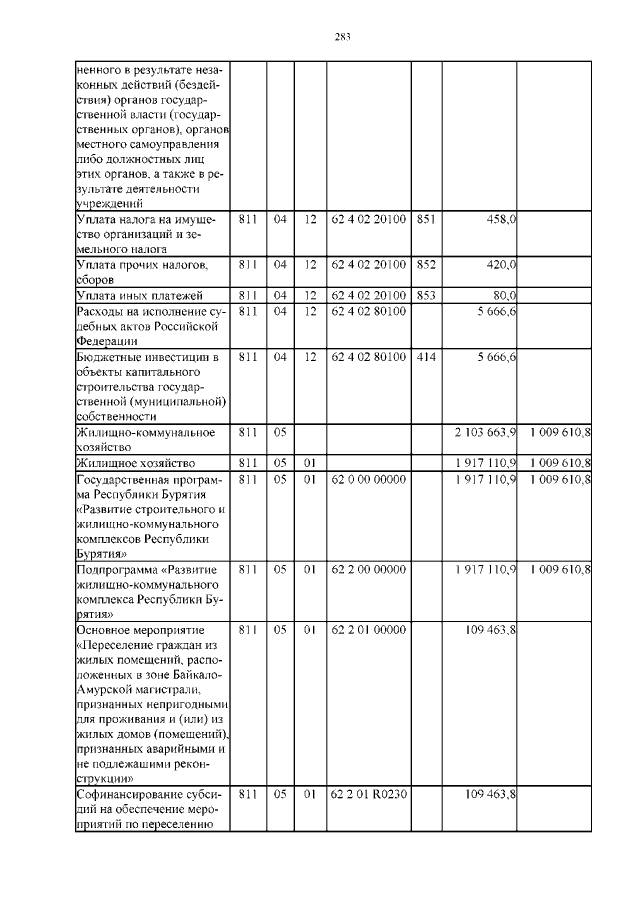 283

| | | | | | | | |
|---|---|---|---|---|---|---|---|
| ненного в результате незаконных действий (бездействия) органов государственной власти (государственных органов), органов местного самоуправления либо должностных лиц этих органов, а также в результате деятельности учреждений | | | | | | | |
| Уплата налога на имущество организаций и земельного налога | 811 | 04 | 12 | 62 4 02 20100 | 851 | 458,0 | |
| Уплата прочих налогов, сборов | 811 | 04 | 12 | 62 4 02 20100 | 852 | 420,0 | |
| Уплата иных платежей | 811 | 04 | 12 | 62 4 02 20100 | 853 | 80,0 | |
| Расходы на исполнение судебных актов Российской Федерации | 811 | 04 | 12 | 62 4 02 80100 | | 5 666,6 | |
| Бюджетные инвестиции в объекты капитального строительства государственной (муниципальной) собственности | 811 | 04 | 12 | 62 4 02 80100 | 414 | 5 666,6 | |
| Жилищно-коммунальное хозяйство | 811 | 05 | | | | 2 103 663,9 | 1 009 610,8 |
| Жилищное хозяйство | 811 | 05 | 01 | | | 1 917 110,9 | 1 009 610,8 |
| Государственная программа Республики Бурятия «Развитие строительного и жилищно-коммунального комплексов Республики Бурятия» | 811 | 05 | 01 | 62 0 00 00000 | | 1 917 110,9 | 1 009 610,8 |
| Подпрограмма «Развитие жилищно-коммунального комплекса Республики Бурятия» | 811 | 05 | 01 | 62 2 00 00000 | | 1 917 110,9 | 1 009 610,8 |
| Основное мероприятие «Переселение граждан из жилых помещений, расположенных в зоне Байкало-Амурской магистрали, признанных непригодными для проживания и (или) из жилых домов (помещений), признанных аварийными и не подлежащими реконструкции» | 811 | 05 | 01 | 62 2 01 00000 | | 109 463,8 | |
| Софинансирование субсидий на обеспечение мероприятий по переселению | 811 | 05 | 01 | 62 2 01 R0230 | | 109 463,8 | |